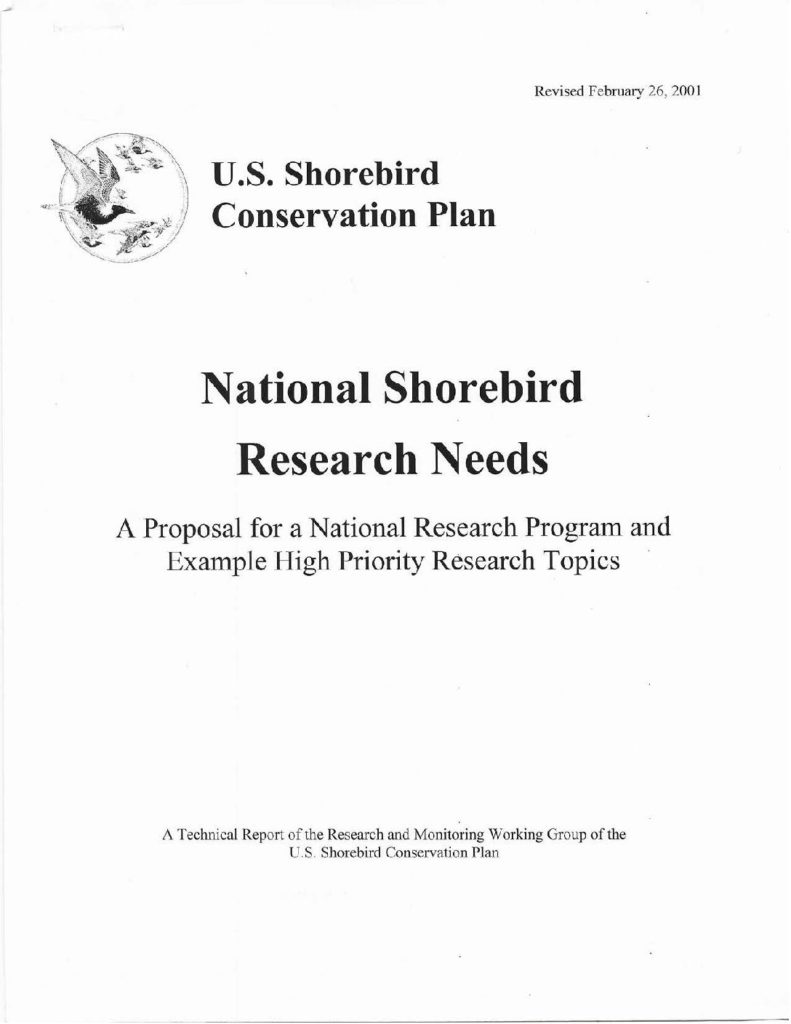 Revised February 26, 2001

U.S. Shorebird Conservation Plan

National Shorebird Research Needs

A Proposal for a National Research Program and Example High Priority Research Topics

A Technical Report of the Research and Monitoring Working Group of the U.S. Shorebird Conservation Plan